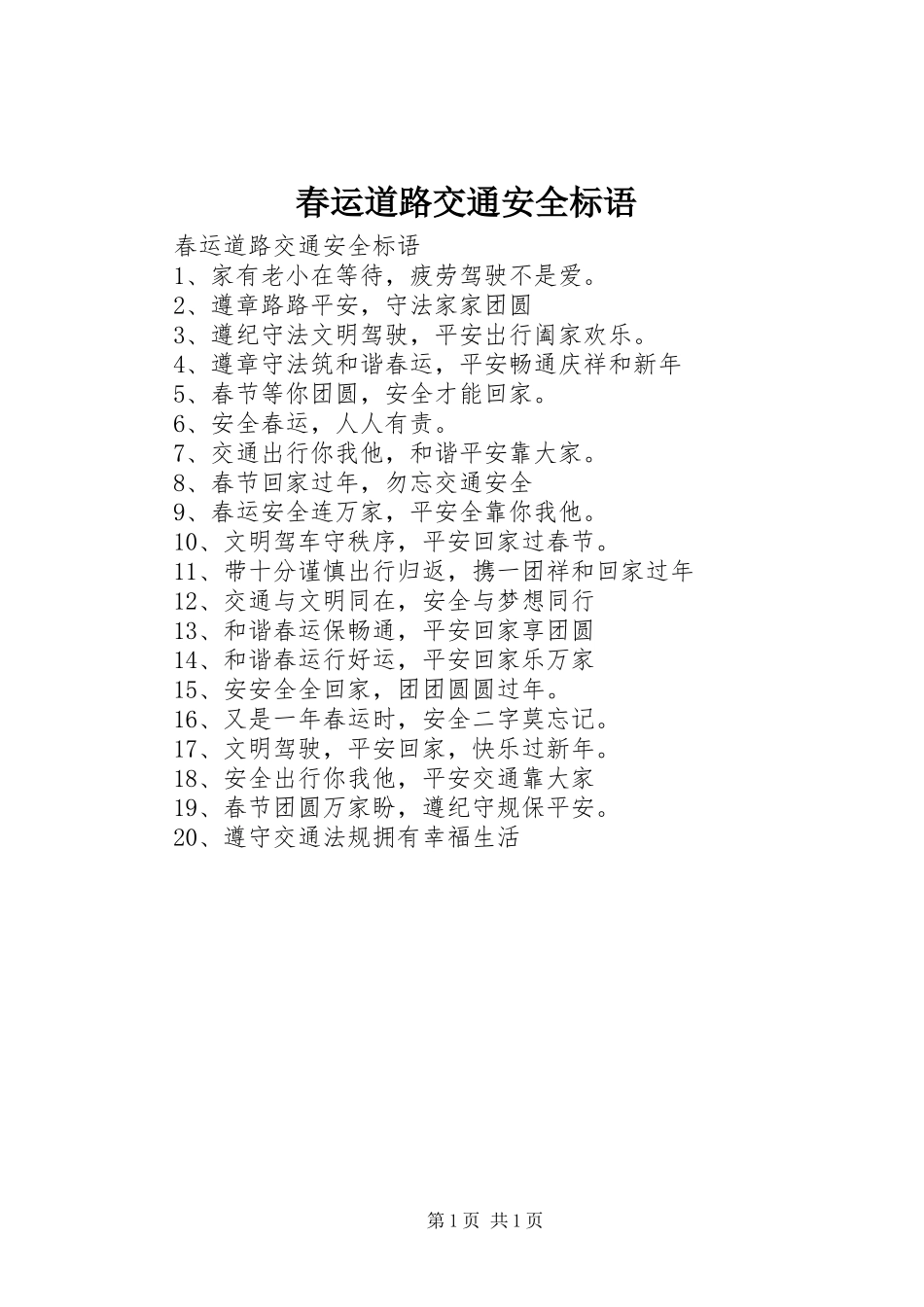 春运道路交通安全标语

春运道路交通安全标语
1、家有老小在等待，疲劳驾驶不是爱。
2、遵章路路平安，守法家家团圆
3、遵纪守法文明驾驶，平安出行阖家欢乐。
4、遵章守法筑和谐春运，平安畅通庆祥和新年
5、春节等你团圆，安全才能回家。
6、安全春运，人人有责。
7、交通出行你我他，和谐平安靠大家。
8、春节回家过年，勿忘交通安全
9、春运安全连万家，平安全靠你我他。
10、文明驾车守秩序，平安回家过春节。
11、带十分谨慎出行归返，携一团祥和回家过年
12、交通与文明同在，安全与梦想同行
13、和谐春运保畅通，平安回家享团圆
14、和谐春运行好运，平安回家乐万家
15、安安全全回家，团团圆圆过年。
16、又是一年春运时，安全二字莫忘记。
17、文明驾驶，平安回家，快乐过新年。
18、安全出行你我他，平安交通靠大家
19、春节团圆万家盼，遵纪守规保平安。
20、遵守交通法规拥有幸福生活

第1页 共1页